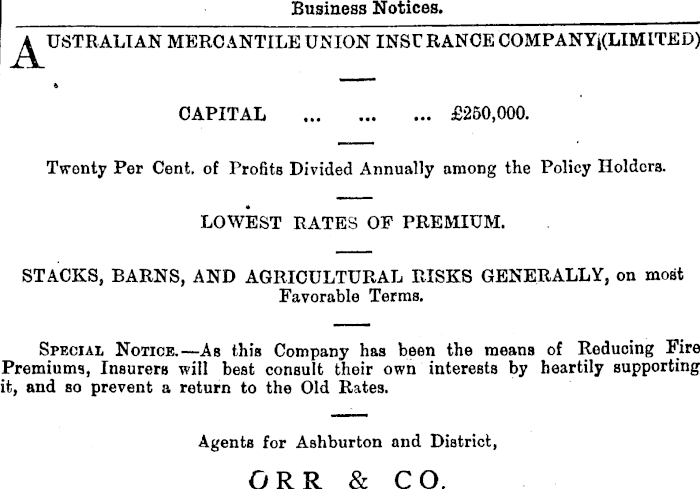 Business Notices.

AUSTRALIAN MERCANTILE UNION INSURANCE COMPANY (LIMITED)

CAPITAL ... ... ... £250,000.

Twenty Per Cent. of Profits Divided Annually among the Policy Holders.

LOWEST RATES OF PREMIUM.

STACKS, BARNS, AND AGRICULTURAL RISKS GENERALLY, on most Favorable Terms.

SPECIAL NOTICE.—As this Company has been the means of Reducing Fire Premiums, Insurers will best consult their own interests by heartily supporting it, and so prevent a return to the Old Rates.

Agents for Ashburton and District,

ORR & CO.